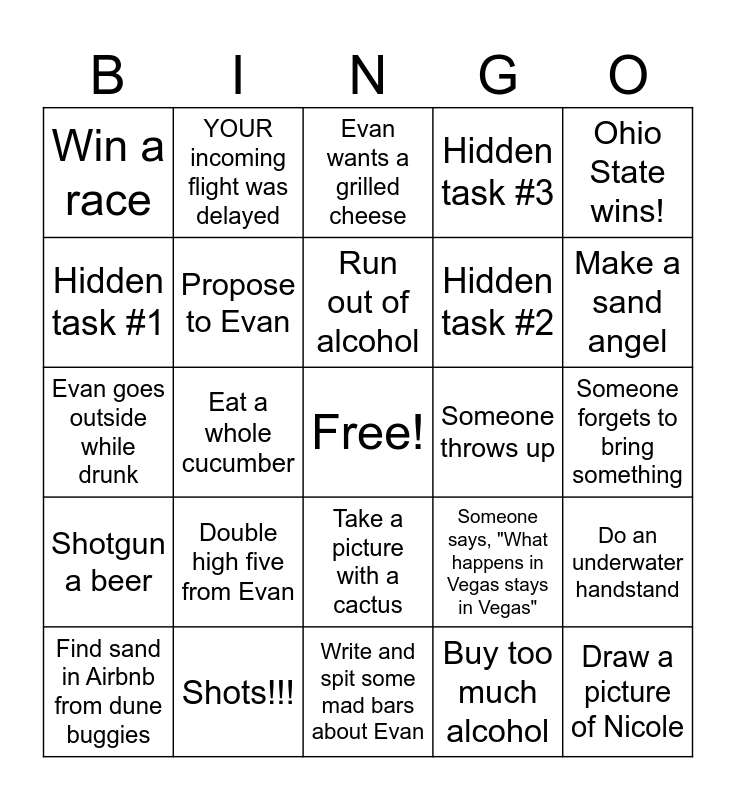 | B | I | N | G | O |
|---|---|---|---|---|
| Win a race | YOUR incoming flight was delayed | Evan wants a grilled cheese | Hidden task #3 | Ohio State wins! |
| Hidden task #1 | Propose to Evan | Run out of alcohol | Hidden task #2 | Make a sand angel |
| Evan goes outside while drunk | Eat a whole cucumber | Free! | Someone throws up | Someone forgets to bring something |
| Shotgun a beer | Double high five from Evan | Take a picture with a cactus | Someone says, "What happens in Vegas stays in Vegas" | Do an underwater handstand |
| Find sand in Airbnb from dune buggies | Shots!!! | Write and spit some mad bars about Evan | Buy too much alcohol | Draw a picture of Nicole |